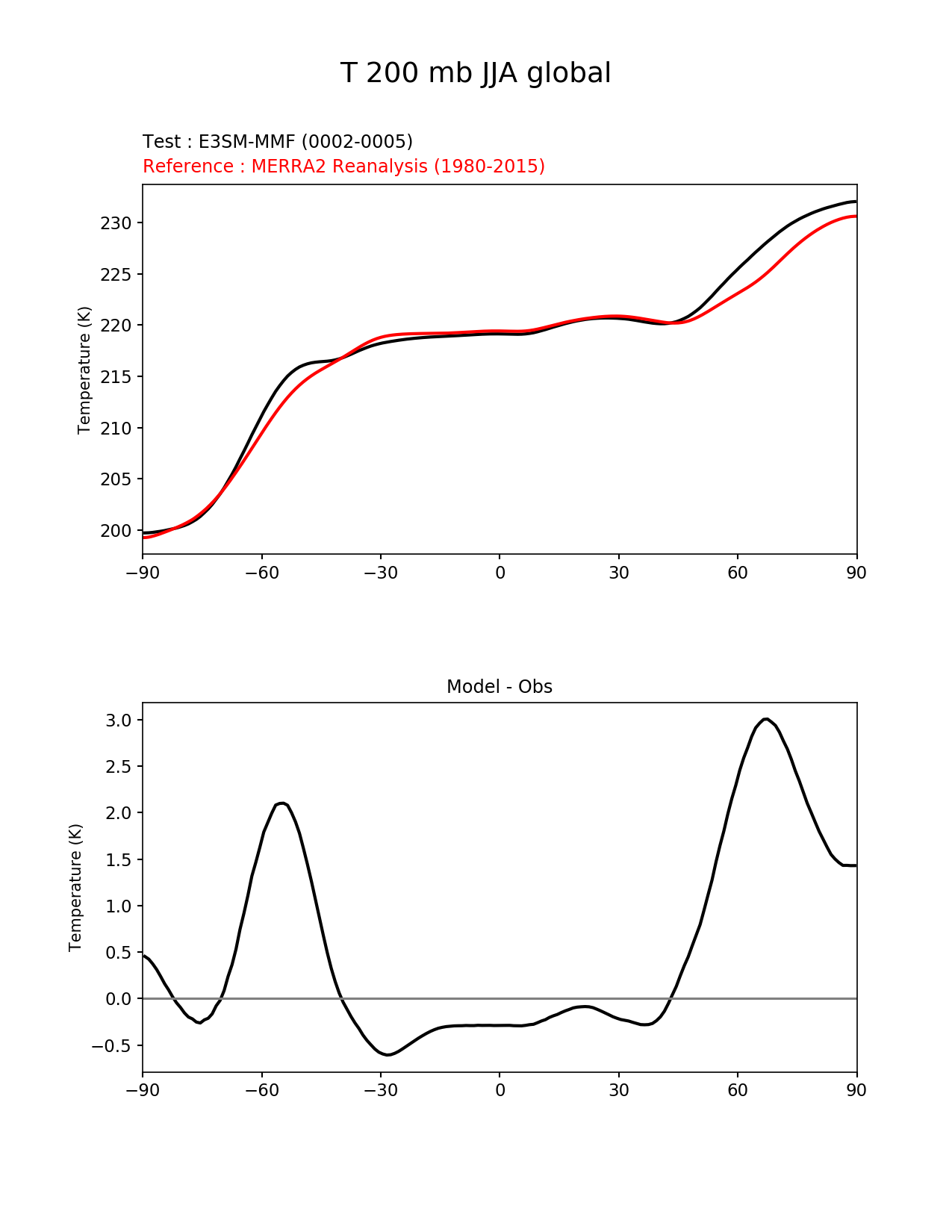 T 200 mb JJA global

Test : E3SM-MMF (0002-0005)
Reference : MERRA2 Reanalysis (1980-2015)

Temperature (K)

230
225
220
215
210
205
200

−90 −60 −30 0 30 60 90

Model - Obs

Temperature (K)

3.0
2.5
2.0
1.5
1.0
0.5
0.0
−0.5

−90 −60 −30 0 30 60 90